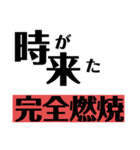 時が来た
完全燃焼